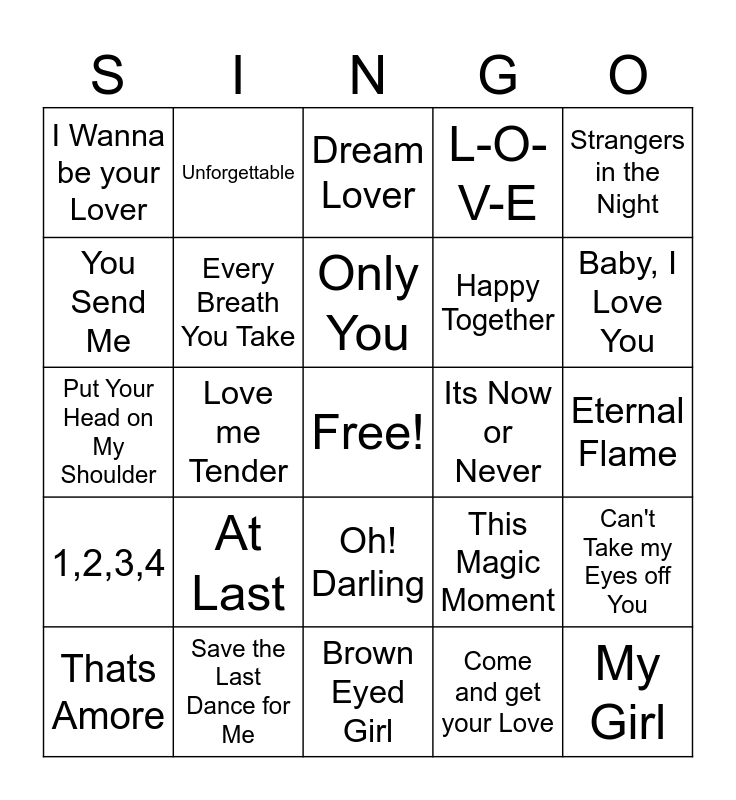 | S | I | N | G | O |
|---|---|---|---|---|
| I Wanna be your Lover | Unforgettable | Dream Lover | L-O-V-E | Strangers in the Night |
| You Send Me | Every Breath You Take | Only You | Happy Together | Baby, I Love You |
| Put Your Head on My Shoulder | Love me Tender | Free! | Its Now or Never | Eternal Flame |
| 1,2,3,4 | At Last | Oh! Darling | This Magic Moment | Can't Take my Eyes off You |
| Thats Amore | Save the Last Dance for Me | Brown Eyed Girl | Come and get your Love | My Girl |